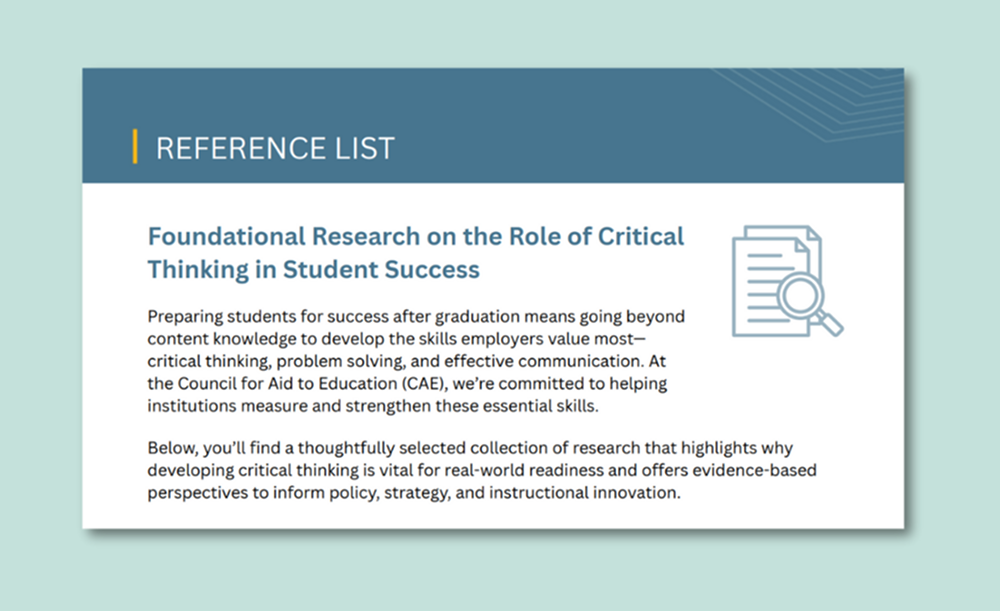 REFERENCE LIST

Foundational Research on the Role of Critical Thinking in Student Success

Preparing students for success after graduation means going beyond content knowledge to develop the skills employers value most—critical thinking, problem solving, and effective communication. At the Council for Aid to Education (CAE), we're committed to helping institutions measure and strengthen these essential skills.

Below, you'll find a thoughtfully selected collection of research that highlights why developing critical thinking is vital for real-world readiness and offers evidence-based perspectives to inform policy, strategy, and instructional innovation.